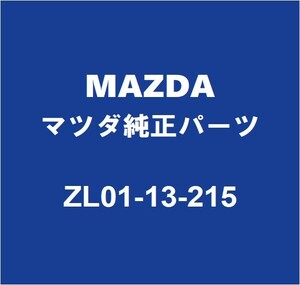 MAZDA
マツダ純正パーツ

ZL01-13-215